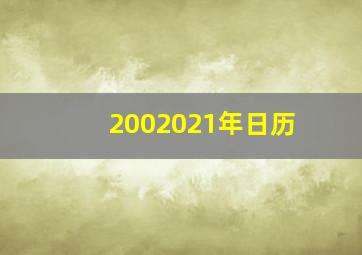 2002021年日历